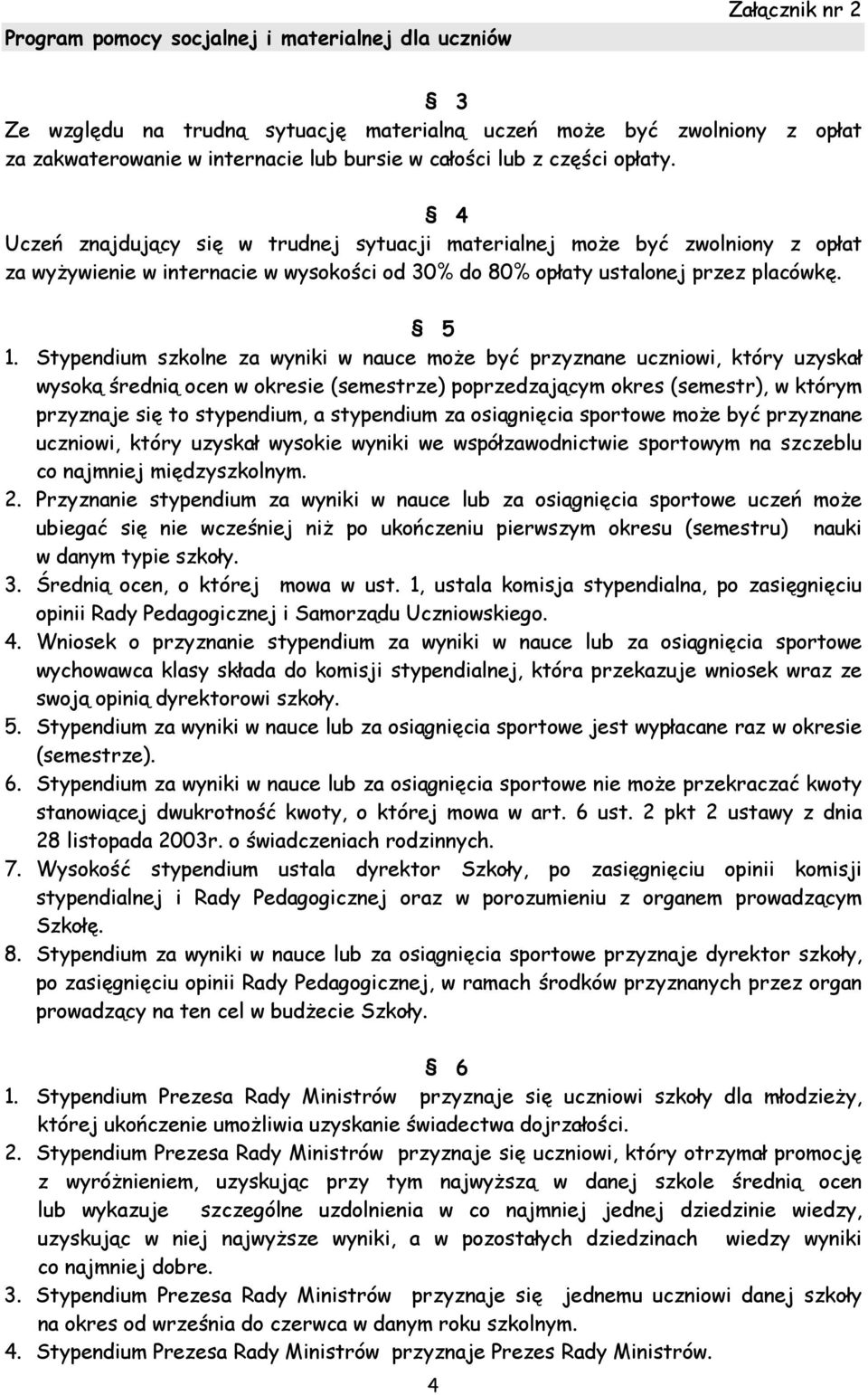 Załącznik nr 2

Program pomocy socjalnej i materialnej dla uczniów

§ 3

Ze względu na trudną sytuację materialną uczeń może być zwolniony z opłat za zakwaterowanie w internacie lub bursie w całości lub z części opłaty.

§ 4

Uczeń znajdujący się w trudnej sytuacji materialnej może być zwolniony z opłat za wyżywienie w internacie w wysokości od 30% do 80% opłaty ustalonej przez placówkę.

§ 5

1. Stypendium szkolne za wyniki w nauce może być przyznane uczniowi, który uzyskał wysoką średnią ocen w okresie (semestrze) poprzedzającym okres (semestr), w którym przyznaje się to stypendium, a stypendium za osiągnięcia sportowe może być przyznane uczniowi, który uzyskał wysokie wyniki we współzawodnictwie sportowym na szczeblu co najmniej międzyszkolnym.
2. Przyznanie stypendium za wyniki w nauce lub za osiągnięcia sportowe uczeń może ubiegać się nie wcześniej niż po ukończeniu pierwszym okresu (semestru) nauki w danym typie szkoły.
3. Średnią ocen, o której mowa w ust. 1, ustala komisja stypendialna, po zasięgnięciu opinii Rady Pedagogicznej i Samorządu Uczniowskiego.
4. Wniosek o przyznanie stypendium za wyniki w nauce lub za osiągnięcia sportowe wychowawca klasy składa do komisji stypendialnej, która przekazuje wniosek wraz ze swoją opinią dyrektorowi szkoły.
5. Stypendium za wyniki w nauce lub za osiągnięcia sportowe jest wypłacane raz w okresie (semestrze).
6. Stypendium za wyniki w nauce lub za osiągnięcia sportowe nie może przekraczać kwoty stanowiącej dwukrotność kwoty, o której mowa w art. 6 ust. 2 pkt 2 ustawy z dnia 28 listopada 2003r. o świadczeniach rodzinnych.
7. Wysokość stypendium ustala dyrektor Szkoły, po zasięgnięciu opinii komisji stypendialnej i Rady Pedagogicznej oraz w porozumieniu z organem prowadzącym Szkołę.
8. Stypendium za wyniki w nauce lub za osiągnięcia sportowe przyznaje dyrektor szkoły, po zasięgnięciu opinii Rady Pedagogicznej, w ramach środków przyznanych przez organ prowadzący na ten cel w budżecie Szkoły.

§ 6

1. Stypendium Prezesa Rady Ministrów przyznaje się uczniowi szkoły dla młodzieży, której ukończenie umożliwia uzyskanie świadectwa dojrzałości.
2. Stypendium Prezesa Rady Ministrów przyznaje się uczniowi, który otrzymał promocję z wyróżnieniem, uzyskując przy tym najwyższą w danej szkole średnią ocen lub wykazuje szczególne uzdolnienia w co najmniej jednej dziedzinie wiedzy, uzyskując w niej najwyższe wyniki, a w pozostałych dziedzinach wiedzy wyniki co najmniej dobre.
3. Stypendium Prezesa Rady Ministrów przyznaje się jednemu uczniowi danej szkoły na okres od września do czerwca w danym roku szkolnym.
4. Stypendium Prezesa Rady Ministrów przyznaje Prezes Rady Ministrów.

4